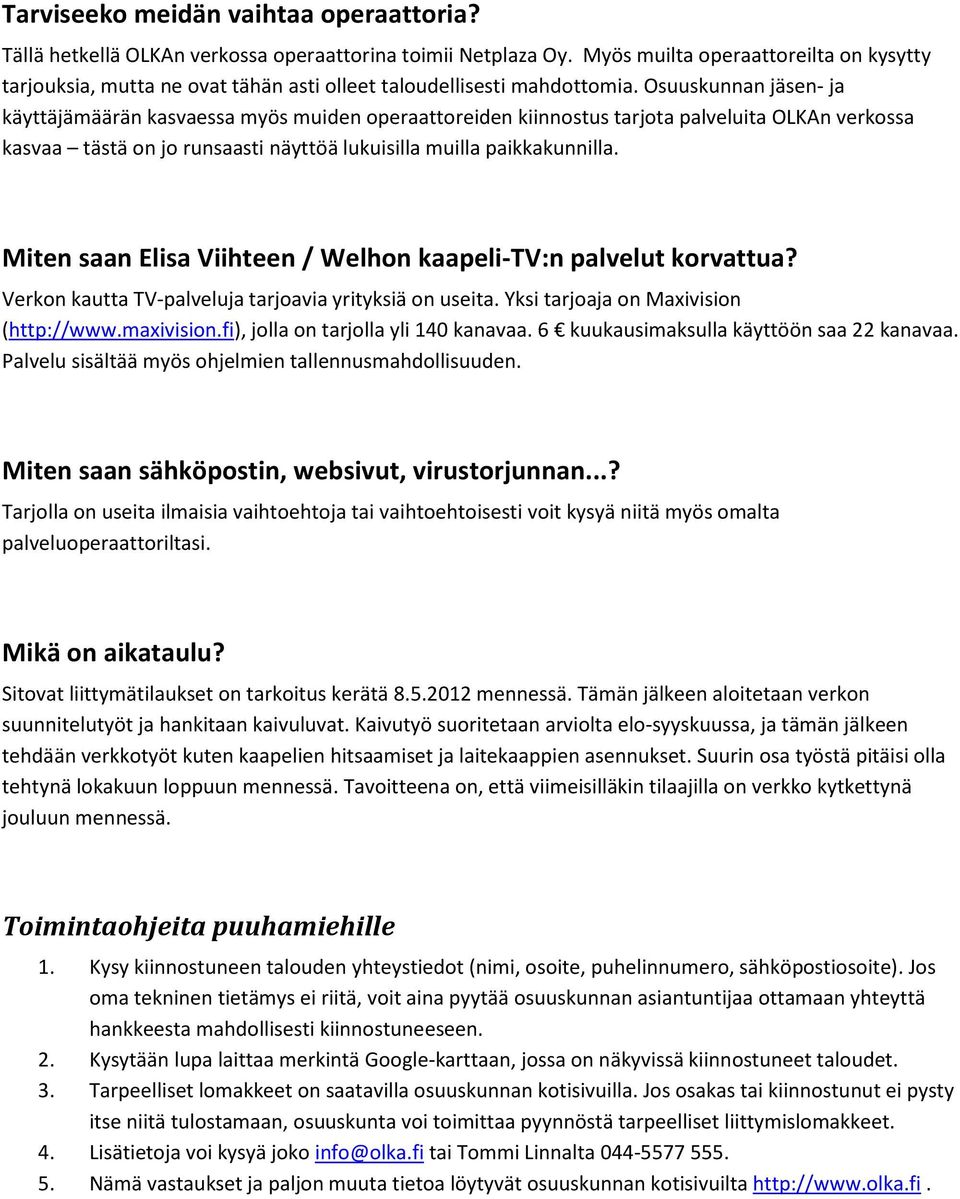 Tarviseeko meidän vaihtaa operaattoria?

Tällä hetkellä OLKAn verkossa operaattorina toimii Netplaza Oy. Myös muilta operaattoreilta on kysytty tarjouksia, mutta ne ovat tähän asti olleet taloudellisesti mahdottomia. Osuuskunnan jäsen- ja käyttäjämäärän kasvaessa myös muiden operaattoreiden kiinnostus tarjota palveluita OLKAn verkossa kasvaa – tästä on jo runsaasti näyttöä lukuisilla muilla paikkakunnilla.

Miten saan Elisa Viihteen / Welhon kaapeli-TV:n palvelut korvattua?

Verkon kautta TV-palveluja tarjoavia yrityksiä on useita. Yksi tarjoaja on Maxivision (http://www.maxivision.fi), jolla on tarjolla yli 140 kanavaa. 6 € kuukausimaksulla käyttöön saa 22 kanavaa. Palvelu sisältää myös ohjelmien tallennusmahdollisuuden.

Miten saan sähköpostin, websivut, virustorjunnan...?

Tarjolla on useita ilmaisia vaihtoehtoja tai vaihtoehtoisesti voit kysyä niitä myös omalta palveluoperaattoriltasi.

Mikä on aikataulu?

Sitovat liittymätilaukset on tarkoitus kerätä 8.5.2012 mennessä. Tämän jälkeen aloitetaan verkon suunnitelutyöt ja hankitaan kaivuluvat. Kaivutyö suoritetaan arviolta elo-syyskuussa, ja tämän jälkeen tehdään verkkotyöt kuten kaapelien hitsaamiset ja laitekaappien asennukset. Suurin osa työstä pitäisi olla tehtynä lokakuun loppuun mennessä. Tavoitteena on, että viimeisilläkin tilaajilla on verkko kytkettynä jouluun mennessä.

Toimintaohjeita puuhamiehille

1. Kysy kiinnostuneen talouden yhteystiedot (nimi, osoite, puhelinnumero, sähköpostiosoite). Jos oma tekninen tietämys ei riitä, voit aina pyytää osuuskunnan asiantuntijaa ottamaan yhteyttä hankkeesta mahdollisesti kiinnostuneeseen.
2. Kysytään lupa laittaa merkintä Google-karttaan, jossa on näkyvissä kiinnostuneet taloudet.
3. Tarpeelliset lomakkeet on saatavilla osuuskunnan kotisivuilla. Jos osakas tai kiinnostunut ei pysty itse niitä tulostamaan, osuuskunta voi toimittaa pyynnöstä tarpeelliset liittymislomakkeet.
4. Lisätietoja voi kysyä joko info@olka.fi tai Tommi Linnalta 044-5577 555.
5. Nämä vastaukset ja paljon muuta tietoa löytyvät osuuskunnan kotisivuilta http://www.olka.fi .